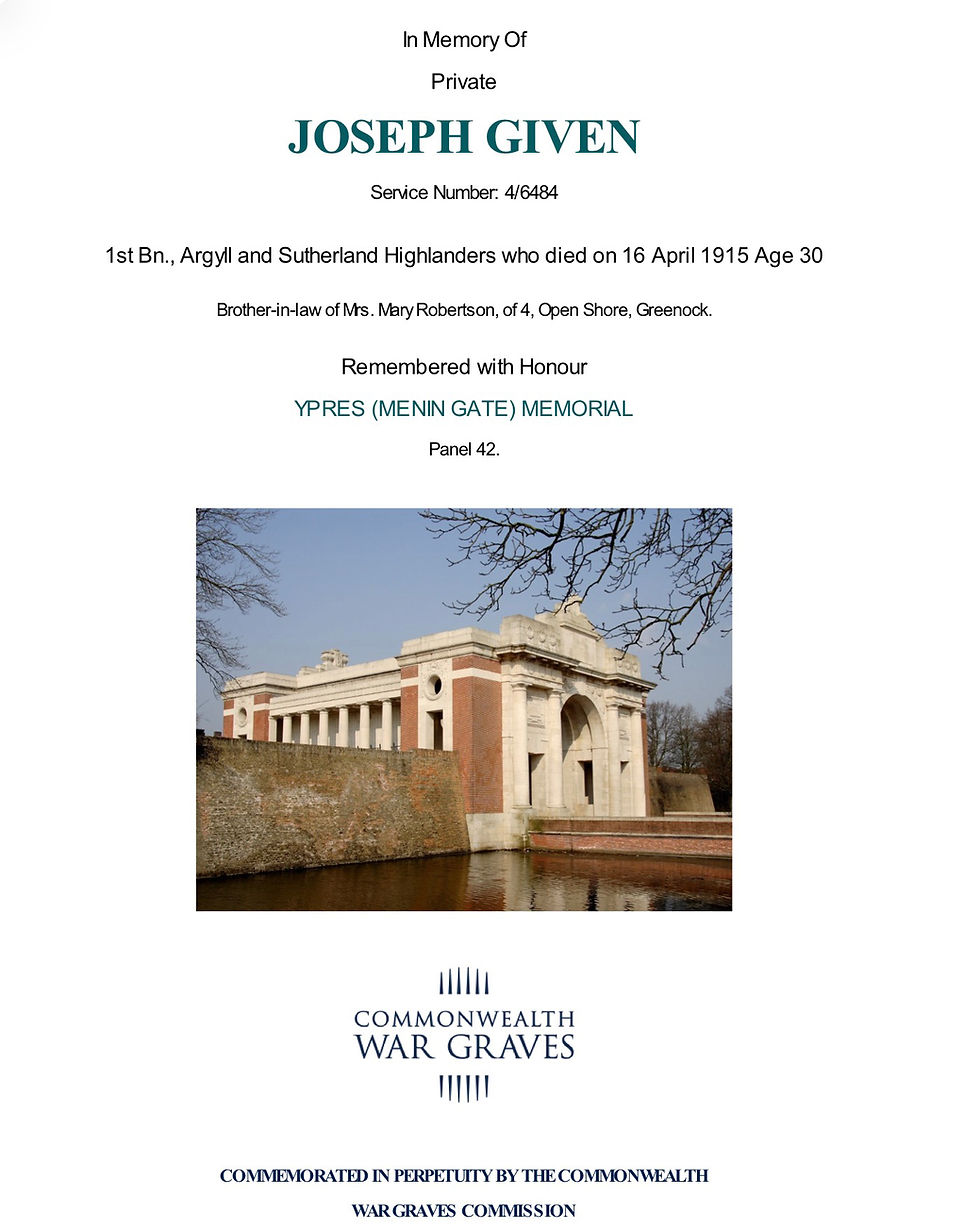 In Memory Of

Private

JOSEPH GIVEN

Service Number: 4/6484

1st Bn., Argyll and Sutherland Highlanders who died on 16 April 1915 Age 30

Brother-in-law of Mrs. Mary Robertson, of 4, Open Shore, Greenock.

Remembered with Honour

YPRES (MENIN GATE) MEMORIAL

Panel 42.

COMMONWEALTH
WAR GRAVES

COMMEMORATED IN PERPETUITY BY THE COMMONWEALTH

WAR GRAVES COMMISSION